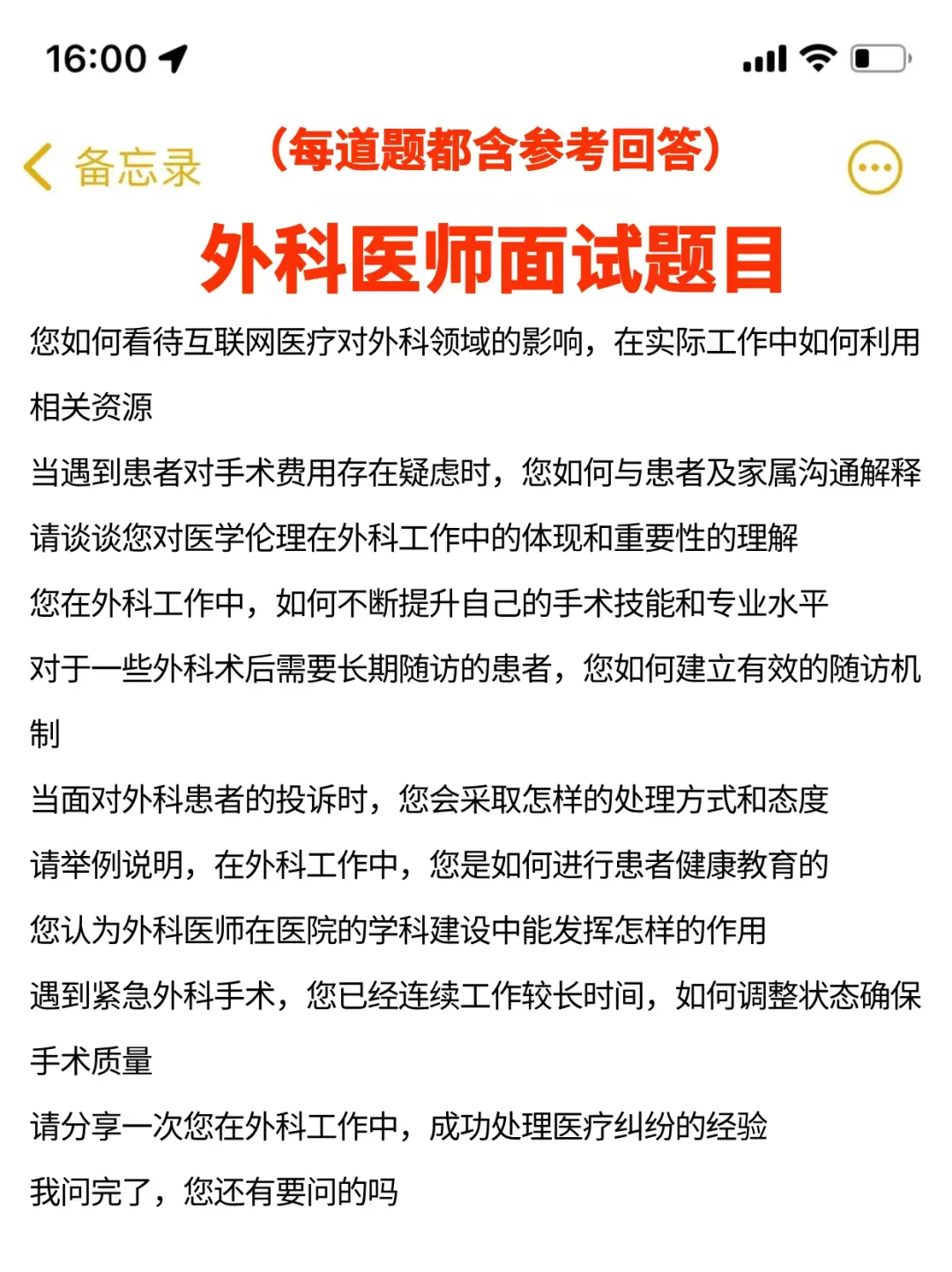 16:00

备忘录

（每道题都含参考回答）

外科医师面试题目

您如何看待互联网医疗对外科领域的影响，在实际工作中如何利用相关资源

当遇到患者对手术费用存在疑虑时，您如何与患者及家属沟通解释

请谈谈您对医学伦理在外科工作中的体现和重要性的理解

您在外科工作中，如何不断提升自己的手术技能和专业水平

对于一些外科术后需要长期随访的患者，您如何建立有效的随访机制

当面对外科患者的投诉时，您会采取怎样的处理方式和态度

请举例说明，在外科工作中，您是如何进行患者健康教育的

您认为外科医师在医院的学科建设中能发挥怎样的作用

遇到紧急外科手术，您已经连续工作较长时间，如何调整状态确保手术质量

请分享一次您在外科工作中，成功处理医疗纠纷的经验

我问完了，您还有要问的吗